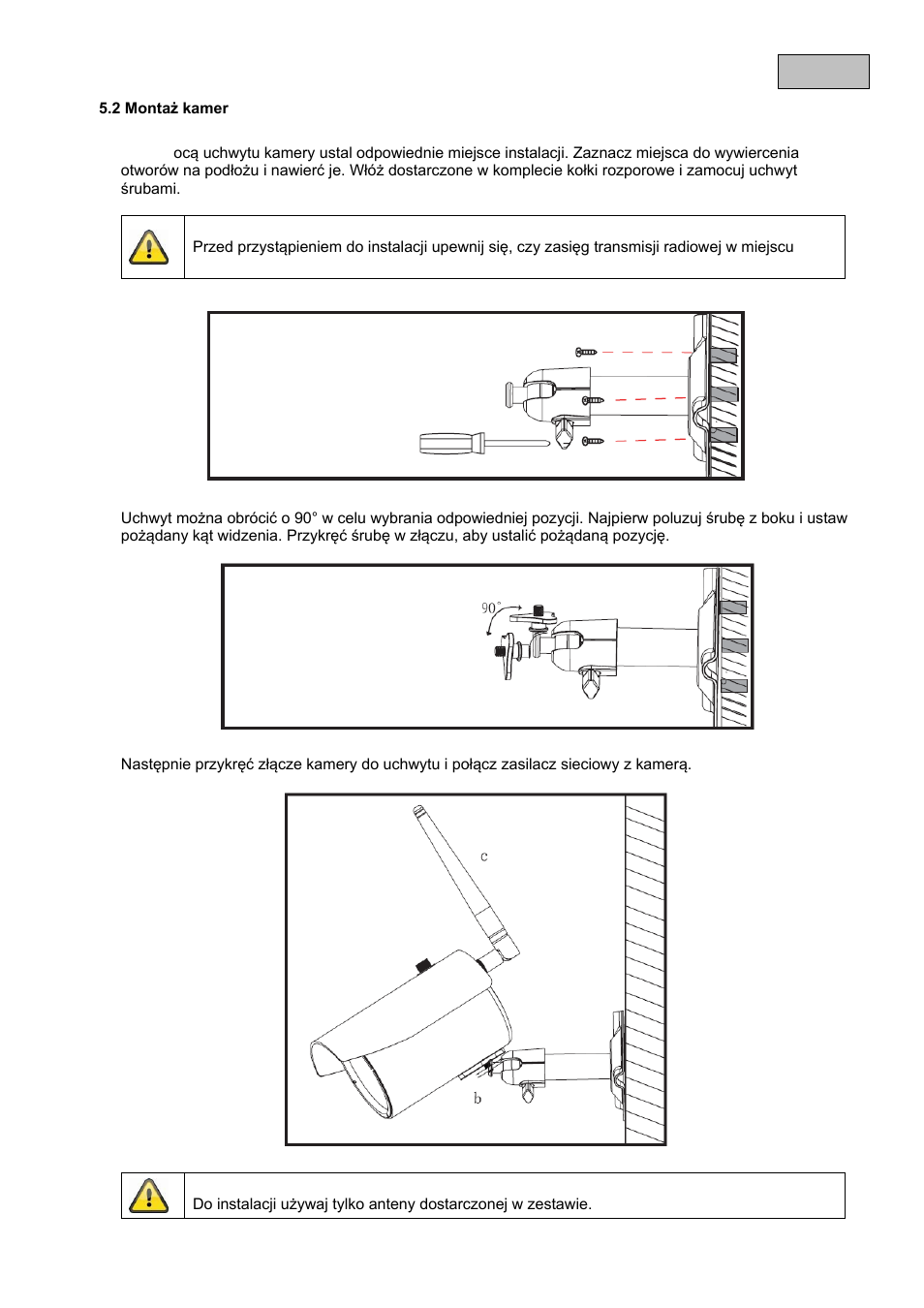 5.2 Montaż kamer

ocą uchwytu kamery ustal odpowiednie miejsce instalacji. Zaznacz miejsca do wywiercenia otworów na podłożu i nawierć je. Włóż dostarczone w komplecie kołki rozporowe i zamocuj uchwyt śrubami.

Przed przystąpieniem do instalacji upewnij się, czy zasięg transmisji radiowej w miejscu

Uchwyt można obrócić o 90° w celu wybrania odpowiedniej pozycji. Najpierw poluzuj śrubę z boku i ustaw pożądany kąt widzenia. Przykręć śrubę w złączu, aby ustalić pożądaną pozycję.

90°

Następnie przykręć złącze kamery do uchwytu i połącz zasilacz sieciowy z kamerą.

c

b

Do instalacji używaj tylko anteny dostarczonej w zestawie.